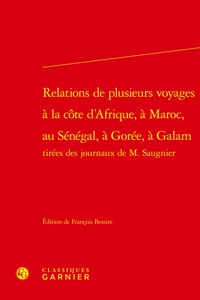 Relations de plusieurs voyages à la côte d'Afrique, à Maroc, au Sénégal, à Gorée, à Galam
tirées des journaux de M. Saugnier

Édition de François Bessire

CLASSIQUES
GARNIER